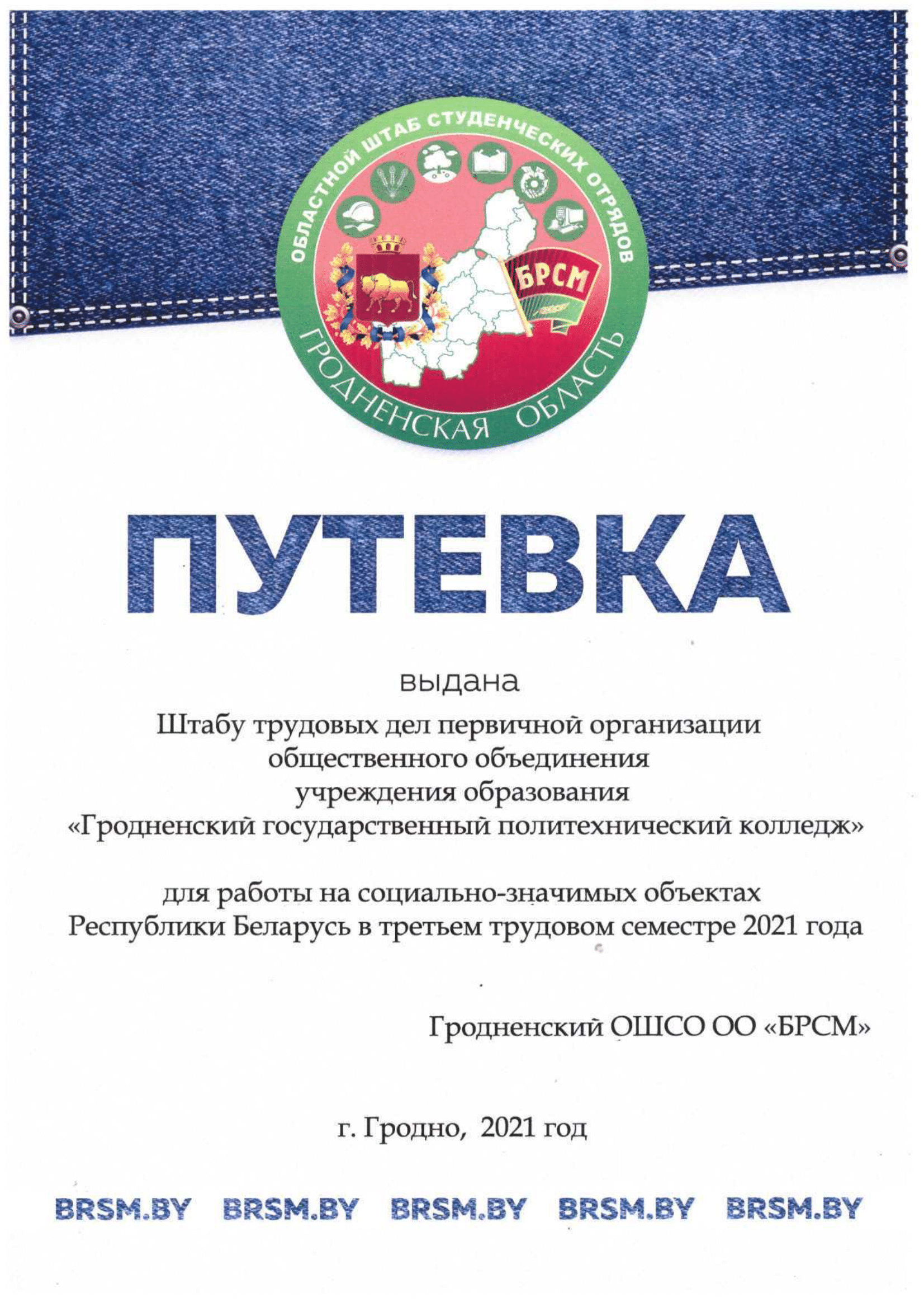 ОБЛАСТНОЙ ШТАБ СТУДЕНЧЕСКИХ ОТРЯДОВ
БРСМ
ГРОДНЕНСКАЯ ОБЛАСТЬ

ПУТЕВКА

выдана
Штабу трудовых дел первичной организации общественного объединения учреждения образования «Гродненский государственный политехнический колледж»

для работы на социально-значимых объектах Республики Беларусь в третьем трудовом семестре 2021 года

Гродненский ОШСО ОО «БРСМ»

г. Гродно, 2021 год

BRSM.BY BRSM.BY BRSM.BY BRSM.BY BRSM.BY